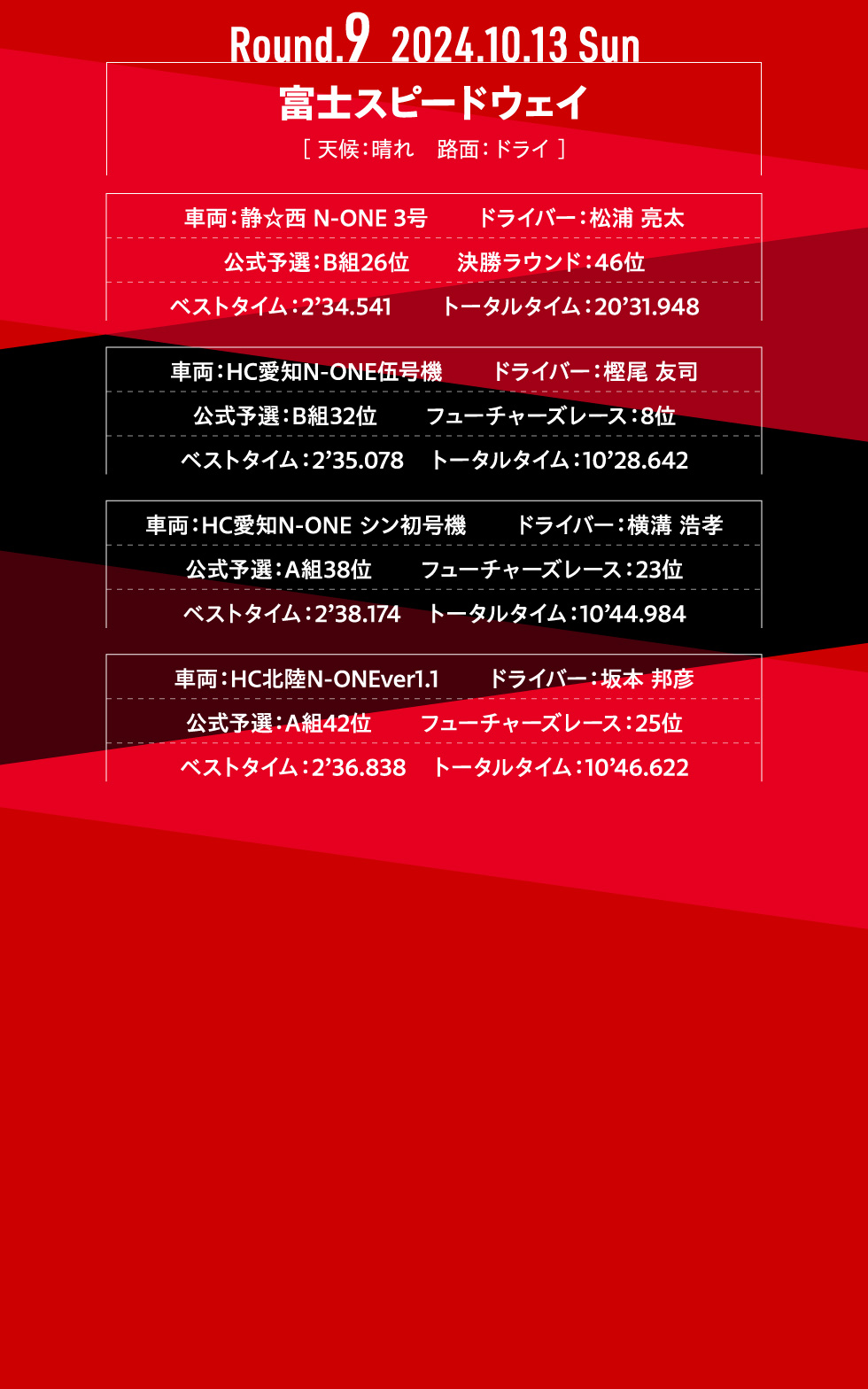 Round.9 2024.10.13 Sun

富士スピードウェイ

［ 天候：晴れ　路面：ドライ ］

車両：静☆西 N-ONE 3号　ドライバー：松浦 亮太

公式予選：B組26位　決勝ラウンド：46位

ベストタイム：2’34.541　トータルタイム：20’31.948

車両：HC愛知N-ONE伍号機　ドライバー：樫尾 友司

公式予選：B組32位　フューチャーズレース：8位

ベストタイム：2’35.078　トータルタイム：10’28.642

車両：HC愛知N-ONE シン初号機　ドライバー：横溝 浩孝

公式予選：A組38位　フューチャーズレース：23位

ベストタイム：2’38.174　トータルタイム：10’44.984

車両：HC北陸N-ONEver1.1　ドライバー：坂本 邦彦

公式予選：A組42位　フューチャーズレース：25位

ベストタイム：2’36.838　トータルタイム：10’46.622